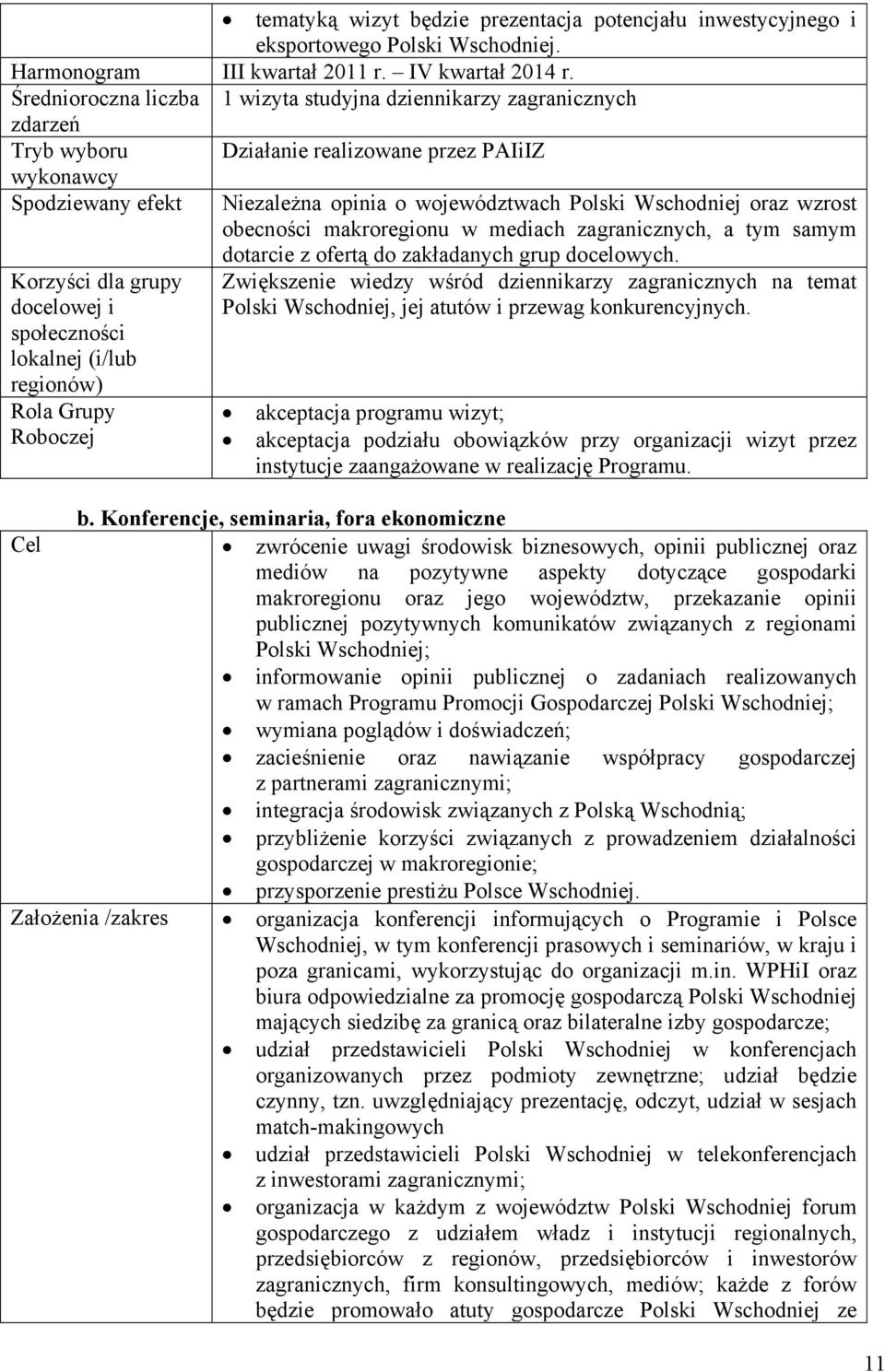 | | • tematyką wizyt będzie prezentacja potencjału inwestycyjnego i eksportowego Polski Wschodniej. |
|---|---|
| Harmonogram | III kwartał 2011 r. – IV kwartał 2014 r. |
| Średnioroczna liczba zdarzeń | 1 wizyta studyjna dziennikarzy zagranicznych |
| Tryb wyboru wykonawcy | Działanie realizowane przez PAIiIZ |
| Spodziewany efekt | Niezależna opinia o województwach Polski Wschodniej oraz wzrost obecności makroregionu w mediach zagranicznych, a tym samym dotarcie z ofertą do zakładanych grup docelowych. |
| Korzyści dla grupy docelowej i społeczności lokalnej (i/lub regionów) | Zwiększenie wiedzy wśród dziennikarzy zagranicznych na temat Polski Wschodniej, jej atutów i przewag konkurencyjnych. |
| Rola Grupy Roboczej | • akceptacja programu wizyt; • akceptacja podziału obowiązków przy organizacji wizyt przez instytucje zaangażowane w realizację Programu. |

b. Konferencje, seminaria, fora ekonomiczne

| Cel | • zwrócenie uwagi środowisk biznesowych, opinii publicznej oraz mediów na pozytywne aspekty dotyczące gospodarki makroregionu oraz jego województw, przekazanie opinii publicznej pozytywnych komunikatów związanych z regionami Polski Wschodniej; • informowanie opinii publicznej o zadaniach realizowanych w ramach Programu Promocji Gospodarczej Polski Wschodniej; • wymiana poglądów i doświadczeń; • zacieśnienie oraz nawiązanie współpracy gospodarczej z partnerami zagranicznymi; • integracja środowisk związanych z Polską Wschodnią; • przybliżenie korzyści związanych z prowadzeniem działalności gospodarczej w makroregionie; • przysporzenie prestiżu Polsce Wschodniej. |
|---|---|
| Założenia /zakres | • organizacja konferencji informujących o Programie i Polsce Wschodniej, w tym konferencji prasowych i seminariów, w kraju i poza granicami, wykorzystując do organizacji m.in. WPHiI oraz biura odpowiedzialne za promocję gospodarczą Polski Wschodniej mających siedzibę za granicą oraz bilateralne izby gospodarcze; • udział przedstawicieli Polski Wschodniej w konferencjach organizowanych przez podmioty zewnętrzne; udział będzie czynny, tzn. uwzględniający prezentację, odczyt, udział w sesjach match-makingowych • udział przedstawicieli Polski Wschodniej w telekonferencjach z inwestorami zagranicznymi; • organizacja w każdym z województw Polski Wschodniej forum gospodarczego z udziałem władz i instytucji regionalnych, przedsiębiorców z regionów, przedsiębiorców i inwestorów zagranicznych, firm konsultingowych, mediów; każde z forów będzie promowało atuty gospodarcze Polski Wschodniej ze |

11